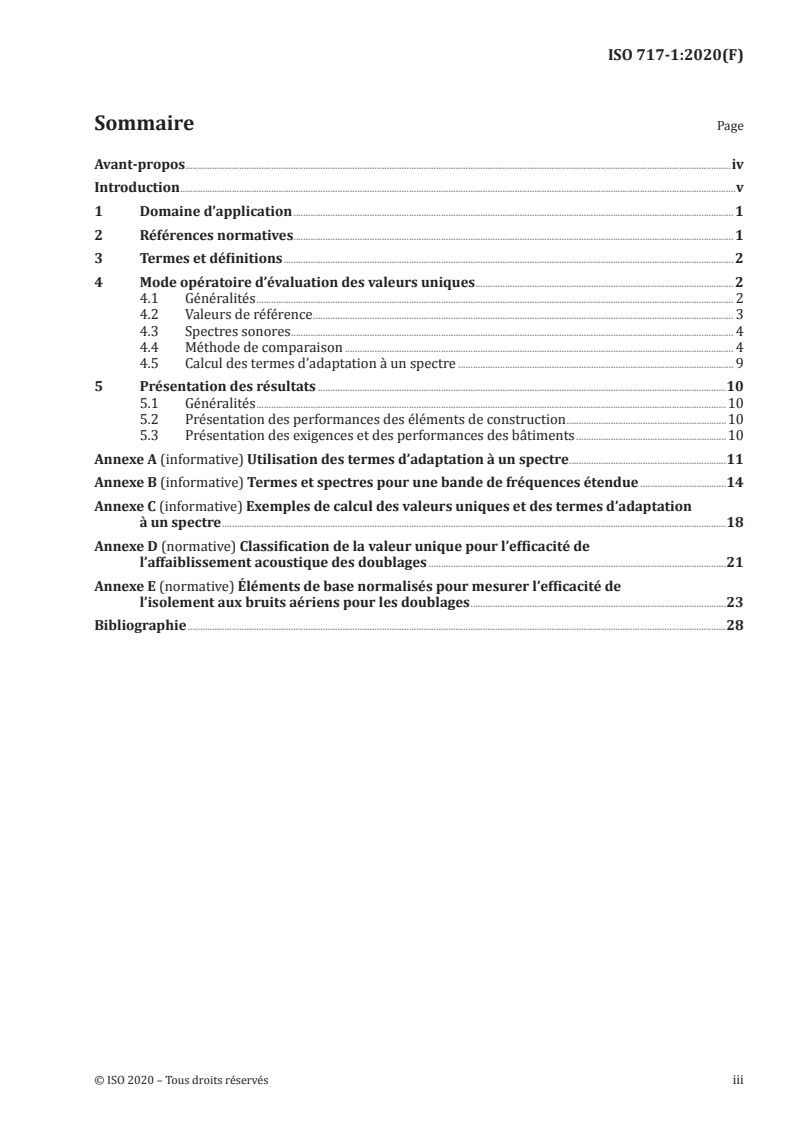 ISO 717-1:2020(F)

Sommaire

Page

Avant-propos iv
Introduction v
1 Domaine d'application 1
2 Références normatives 1
3 Termes et définitions 2
4 Mode opératoire d'évaluation des valeurs uniques 2
4.1 Généralités 2
4.2 Valeurs de référence 3
4.3 Spectres sonores 4
4.4 Méthode de comparaison 4
4.5 Calcul des termes d'adaptation à un spectre 9
5 Présentation des résultats 10
5.1 Généralités 10
5.2 Présentation des performances des éléments de construction 10
5.3 Présentation des exigences et des performances des bâtiments 10
Annexe A (informative) Utilisation des termes d'adaptation à un spectre 11
Annexe B (informative) Termes et spectres pour une bande de fréquences étendue 14
Annexe C (informative) Exemples de calcul des valeurs uniques et des termes d'adaptation à un spectre 18
Annexe D (normative) Classification de la valeur unique pour l'efficacité de l'affaiblissement acoustique des doublages 21
Annexe E (normative) Éléments de base normalisés pour mesurer l'efficacité de l'isolement aux bruits aériens pour les doublages 23
Bibliographie 28

© ISO 2020 – Tous droits réservés

iii